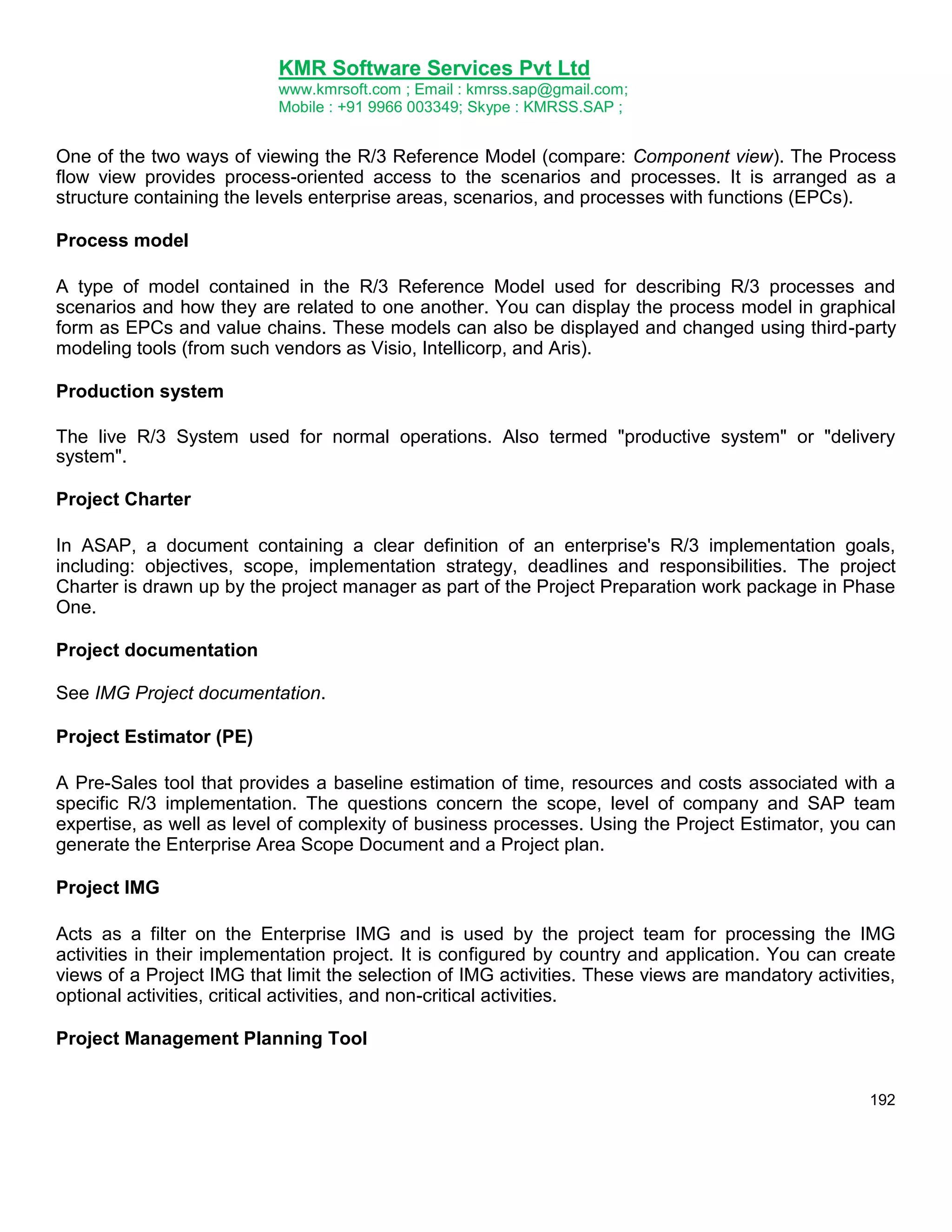 KMR Software Services Pvt Ltd
www.kmrsoft.com ; Email : kmrss.sap@gmail.com;
Mobile : +91 9966 003349; Skype : KMRSS.SAP ;

One of the two ways of viewing the R/3 Reference Model (compare: Component view). The Process flow view provides process-oriented access to the scenarios and processes. It is arranged as a structure containing the levels enterprise areas, scenarios, and processes with functions (EPCs).

Process model

A type of model contained in the R/3 Reference Model used for describing R/3 processes and scenarios and how they are related to one another. You can display the process model in graphical form as EPCs and value chains. These models can also be displayed and changed using third-party modeling tools (from such vendors as Visio, Intellicorp, and Aris).

Production system

The live R/3 System used for normal operations. Also termed "productive system" or "delivery system".

Project Charter

In ASAP, a document containing a clear definition of an enterprise's R/3 implementation goals, including: objectives, scope, implementation strategy, deadlines and responsibilities. The project Charter is drawn up by the project manager as part of the Project Preparation work package in Phase One.

Project documentation

See IMG Project documentation.

Project Estimator (PE)

A Pre-Sales tool that provides a baseline estimation of time, resources and costs associated with a specific R/3 implementation. The questions concern the scope, level of company and SAP team expertise, as well as level of complexity of business processes. Using the Project Estimator, you can generate the Enterprise Area Scope Document and a Project plan.

Project IMG

Acts as a filter on the Enterprise IMG and is used by the project team for processing the IMG activities in their implementation project. It is configured by country and application. You can create views of a Project IMG that limit the selection of IMG activities. These views are mandatory activities, optional activities, critical activities, and non-critical activities.

Project Management Planning Tool

192